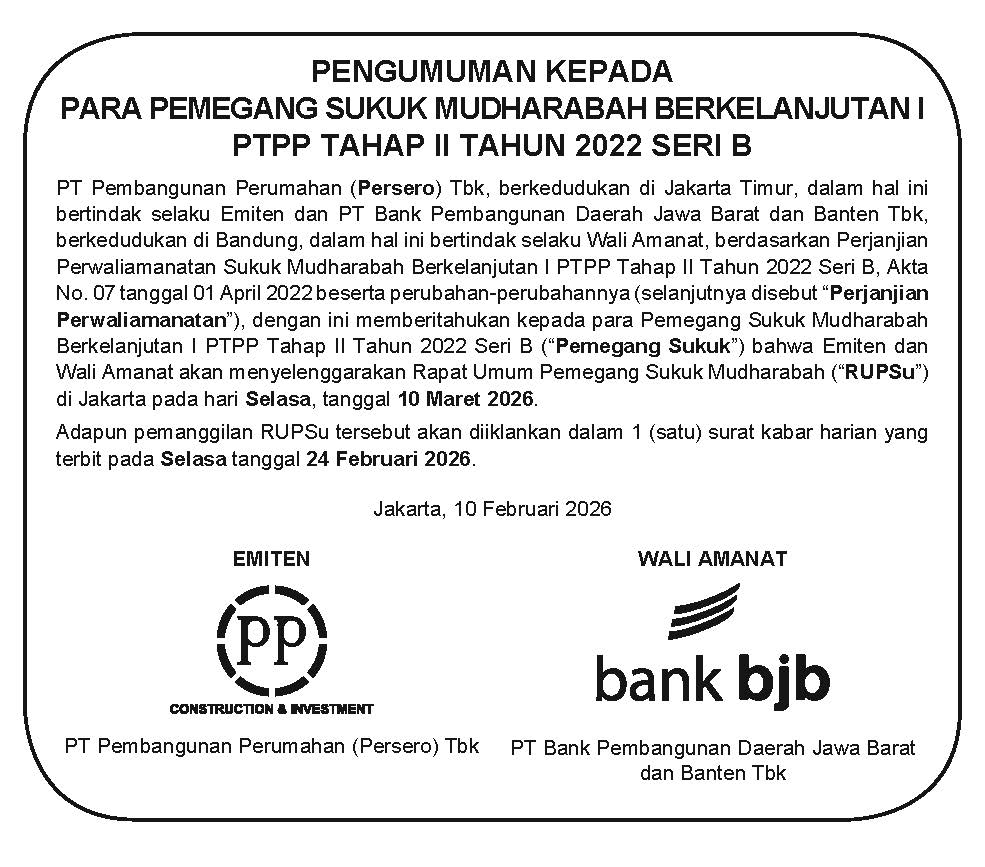 PENGUMUMAN KEPADA
PARA PEMEGANG SUKUK MUDHARABAH BERKELANJUTAN I
PTPP TAHAP II TAHUN 2022 SERI B

PT Pembangunan Perumahan (Persero) Tbk, berkedudukan di Jakarta Timur, dalam hal ini bertindak selaku Emiten dan PT Bank Pembangunan Daerah Jawa Barat dan Banten Tbk, berkedudukan di Bandung, dalam hal ini bertindak selaku Wali Amanat, berdasarkan Perjanjian Perwaliamanatan Sukuk Mudharabah Berkelanjutan I PTPP Tahap II Tahun 2022 Seri B, Akta No. 07 tanggal 01 April 2022 beserta perubahan-perubahannya (selanjutnya disebut "Perjanjian Perwaliamanatan"), dengan ini memberitahukan kepada para Pemegang Sukuk Mudharabah Berkelanjutan I PTPP Tahap II Tahun 2022 Seri B ("Pemegang Sukuk") bahwa Emiten dan Wali Amanat akan menyelenggarakan Rapat Umum Pemegang Sukuk Mudharabah ("RUPSu") di Jakarta pada hari Selasa, tanggal 10 Maret 2026.

Adapun pemanggilan RUPSu tersebut akan diiklankan dalam 1 (satu) surat kabar harian yang terbit pada Selasa tanggal 24 Februari 2026.

Jakarta, 10 Februari 2026

EMITEN

PP

CONSTRUCTION & INVESTMENT

PT Pembangunan Perumahan (Persero) Tbk

WALI AMANAT

bank bjb

PT Bank Pembangunan Daerah Jawa Barat dan Banten Tbk